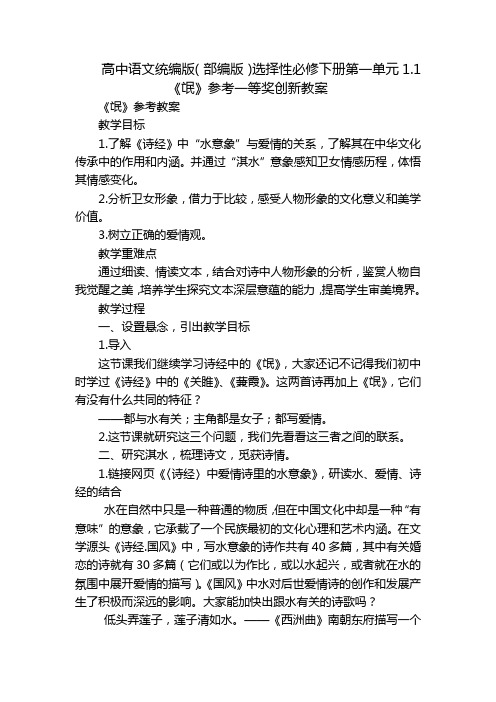 高中语文统编版(部编版)选择性必修下册第一单元 1.1《氓》参考一等奖创新教案

《氓》参考教案

教学目标

1.了解《诗经》中“水意象”与爱情的关系，了解其在中华文化传承中的作用和内涵。并通过“淇水”意象感知卫女情感历程，体悟其情感变化。

2.分析卫女形象，借力于比较，感受人物形象的文化意义和美学价值。

3.树立正确的爱情观。

教学重难点

通过细读、情读文本，结合对诗中人物形象的分析，鉴赏人物自我觉醒之美，培养学生探究文本深层意蕴的能力，提高学生审美境界。

教学过程

一、设置悬念，引出教学目标

1.导入

这节课我们继续学习诗经中的《氓》，大家还记不记得我们初中时学过《诗经》中的《关雎》、《蒹葭》。这两首诗再加上《氓》，它们有没有什么共同的特征？

——都与水有关；主角都是女子；都写爱情。

2.这节课就研究这三个问题，我们先看看这三者之间的联系。

二、研究淇水，梳理诗文，觅获诗情。

1.链接网页《〈诗经〉中爱情诗里的水意象》，研读水、爱情、诗经的结合

水在自然中只是一种普通的物质，但在中国文化中却是一种“有意味”的意象，它承载了一个民族最初的文化心理和艺术内涵。在文学源头《诗经.国风》中，写水意象的诗作共有 40 多篇，其中有关婚恋的诗就有 30 多篇（它们或以为作比，或以水起兴，或者就在水的氛围中展开爱情的描写）。《国风》中水对后世爱情诗的创作和发展产生了积极而深远的影响。大家能加快出跟水有关的诗歌吗？

低头弄莲子，莲子清如水。——《西洲曲》南朝东府描写一个